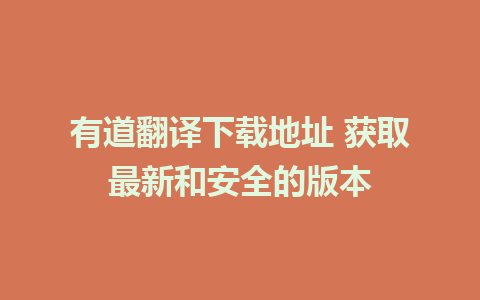 有道翻译下载地址 获取最新和安全的版本